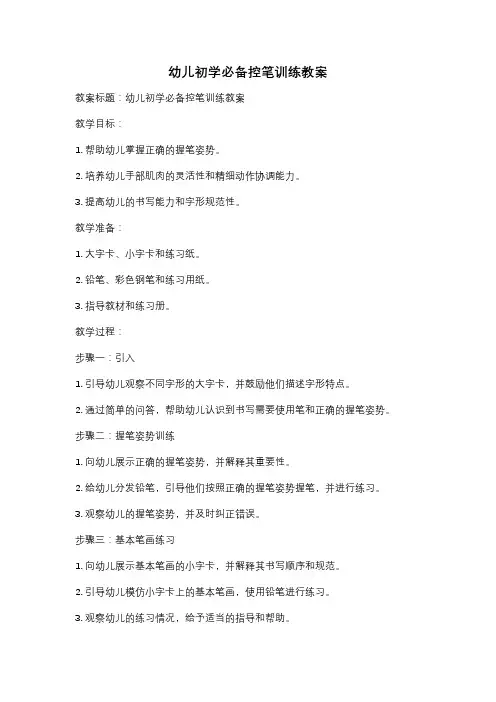 幼儿初学必备控笔训练教案

教案标题：幼儿初学必备控笔训练教案

教学目标：

1. 帮助幼儿掌握正确的握笔姿势。

2. 培养幼儿手部肌肉的灵活性和精细动作协调能力。

3. 提高幼儿的书写能力和字形规范性。

教学准备：

1. 大字卡、小字卡和练习纸。

2. 铅笔、彩色钢笔和练习用纸。

3. 指导教材和练习册。

教学过程：

步骤一：引入

1. 引导幼儿观察不同字形的大字卡，并鼓励他们描述字形特点。

2. 通过简单的问答，帮助幼儿认识到书写需要使用笔和正确的握笔姿势。

步骤二：握笔姿势训练

1. 向幼儿展示正确的握笔姿势，并解释其重要性。

2. 给幼儿分发铅笔，引导他们按照正确的握笔姿势握笔，并进行练习。

3. 观察幼儿的握笔姿势，并及时纠正错误。

步骤三：基本笔画练习

1. 向幼儿展示基本笔画的小字卡，并解释其书写顺序和规范。

2. 引导幼儿模仿小字卡上的基本笔画，使用铅笔进行练习。

3. 观察幼儿的练习情况，给予适当的指导和帮助。